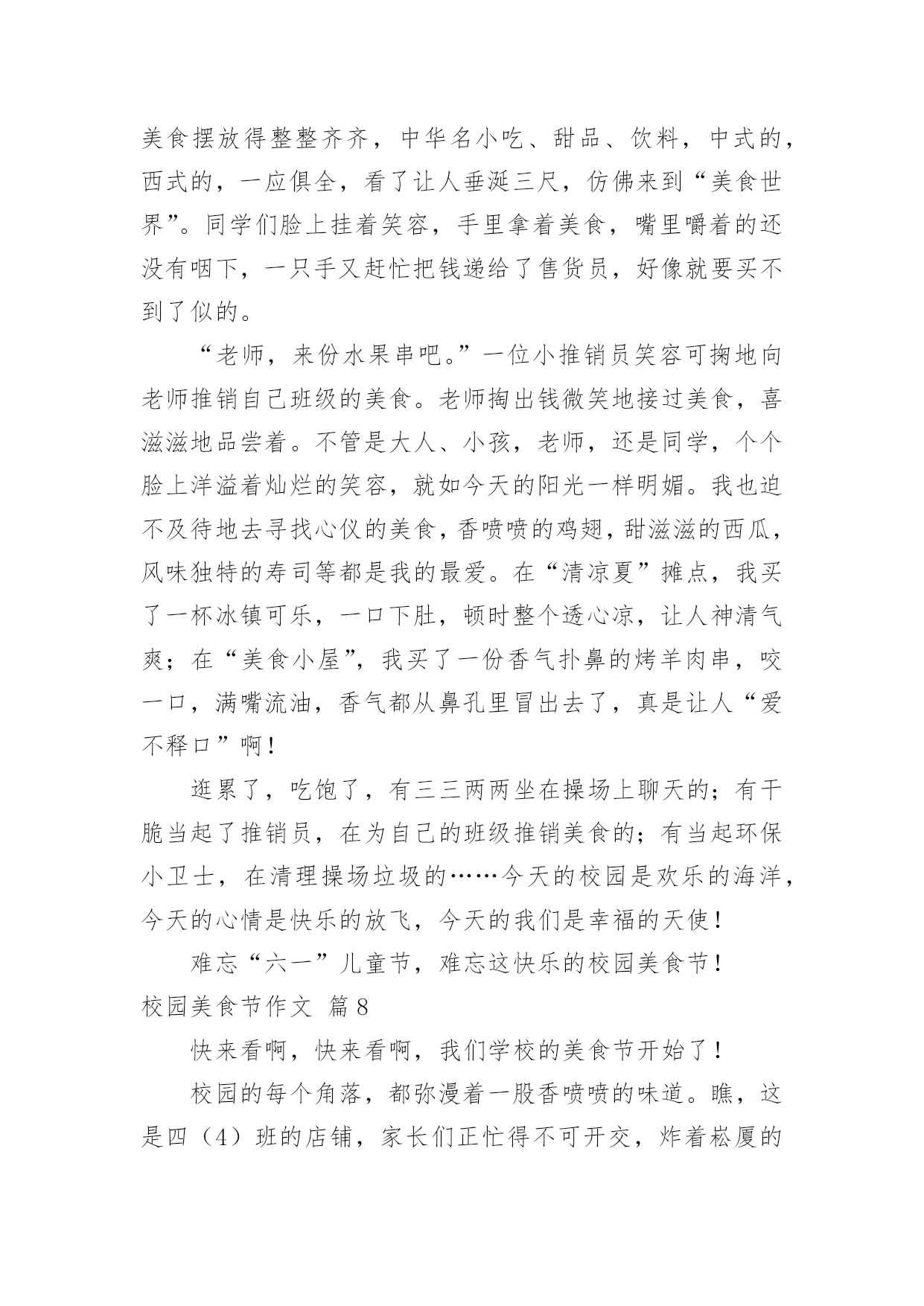 美食摆放得整整齐齐，中华名小吃、甜品、饮料，中式的，西式的，一应俱全，看了让人垂涎三尺，仿佛来到“美食世界”。同学们脸上挂着笑容，手里拿着美食，嘴里嚼着的还没有咽下，一只手又赶忙把钱递给了售货员，好像就要买不到了似的。

“老师，来份水果串吧。”一位小推销员笑容可掬地向老师推销自己班级的美食。老师掏出钱微笑地接过美食，喜滋滋地品尝着。不管是大人、小孩，老师，还是同学，个个脸上洋溢着灿烂的笑容，就如今天的阳光一样明媚。我也迫不及待地去寻找心仪的美食，香喷喷的鸡翅，甜滋滋的西瓜，风味独特的寿司等都是我的最爱。在“清凉夏”摊点，我买了一杯冰镇可乐，一口下肚，顿时整个透心凉，让人神清气爽；在“美食小屋”，我买了一份香气扑鼻的烤羊肉串，咬一口，满嘴流油，香气都从鼻孔里冒出去了，真是让人“爱不释口”啊！

逛累了，吃饱了，有三三两两坐在操场上聊天的；有干脆当起了推销员，在为自己的班级推销美食的；有当起环保小卫士，在清理操场垃圾的……今天的校园是欢乐的海洋，今天的心情是快乐的放飞，今天的我们是幸福的天使！

难忘“六一”儿童节，难忘这快乐的校园美食节！

校园美食节作文 篇8

快来看啊，快来看啊，我们学校的美食节开始了！

校园的每个角落，都弥漫着一股香喷喷的味道。瞧，这是四（4）班的店铺，家长们正忙得不可开交，炸着崧厦的